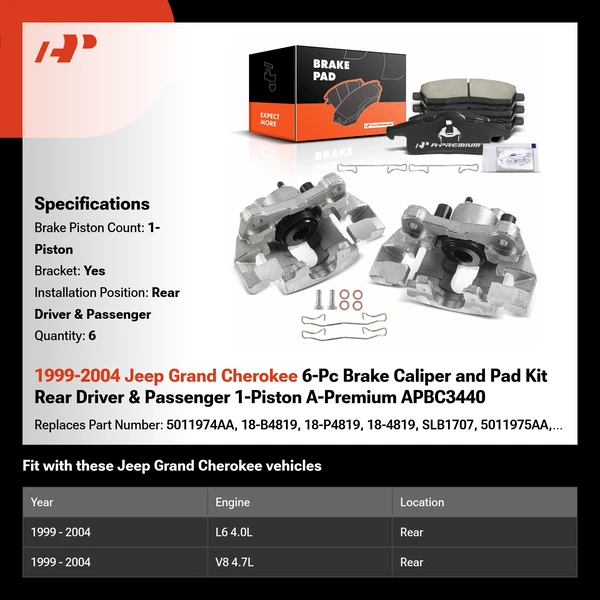 BRAKE PAD

EXPECT MORE

A-PREMIUM

Specifications
Brake Piston Count: 1-Piston
Bracket: Yes
Installation Position: Rear Driver & Passenger
Quantity: 6

1999-2004 Jeep Grand Cherokee 6-Pc Brake Caliper and Pad Kit Rear Driver & Passenger 1-Piston A-Premium APBC3440

Replaces Part Number: 5011974AA, 18-B4819, 18-P4819, 18-4819, SLB1707, 5011975AA,...

Fit with these Jeep Grand Cherokee vehicles

| Year | Engine | Location |
|---|---|---|
| 1999 - 2004 | L6 4.0L | Rear |
| 1999 - 2004 | V8 4.7L | Rear |